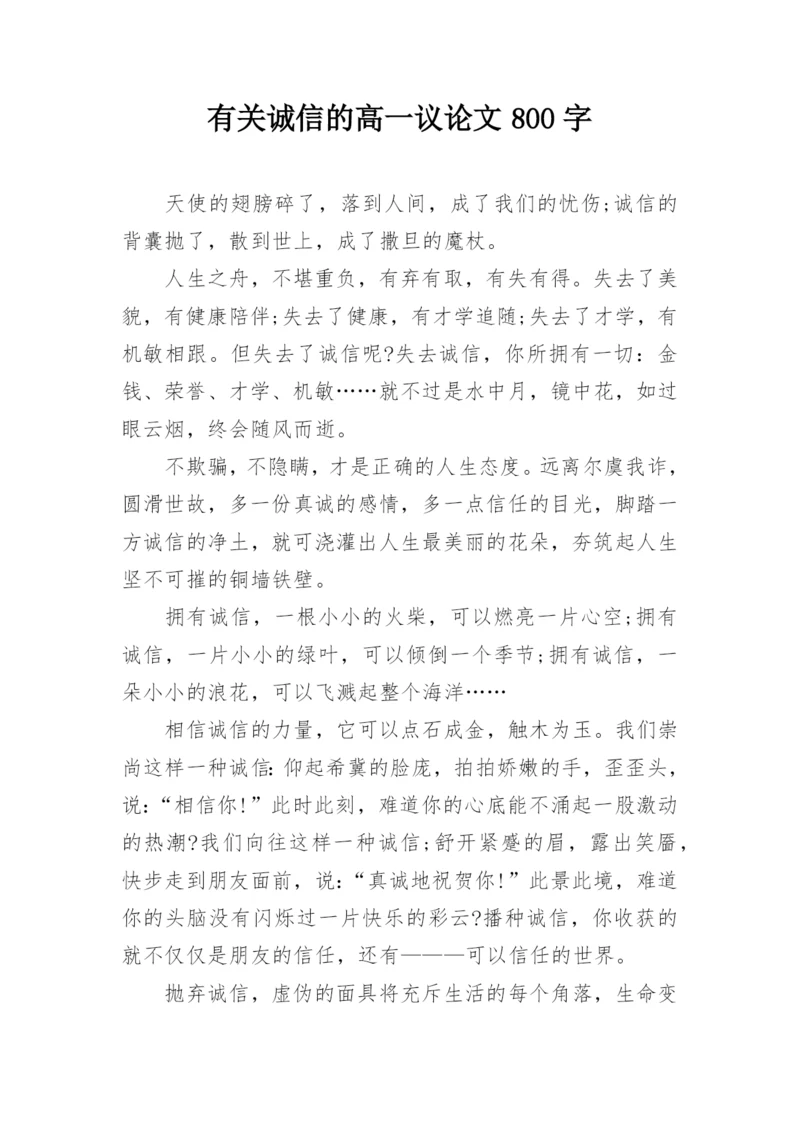 有关诚信的高一议论文 800 字

天使的翅膀碎了，落到人间，成了我们的忧伤;诚信的背囊抛了，散到世上，成了撒旦的魔杖。

人生之舟，不堪重负，有弃有取，有失有得。失去了美貌，有健康陪伴;失去了健康，有才学追随;失去了才学，有机敏相跟。但失去了诚信呢?失去诚信，你所拥有一切：金钱、荣誉、才学、机敏……就不过是水中月，镜中花，如过眼云烟，终会随风而逝。

不欺骗，不隐瞒，才是正确的人生态度。远离尔虞我诈，圆滑世故，多一份真诚的感情，多一点信任的目光，脚踏一方诚信的净土，就可浇灌出人生最美丽的花朵，夯筑起人生坚不可摧的铜墙铁壁。

拥有诚信，一根小小的火柴，可以燃亮一片心空;拥有诚信，一片小小的绿叶，可以倾倒一个季节;拥有诚信，一朵小小的浪花，可以飞溅起整个海洋……

相信诚信的力量，它可以点石成金，触木为玉。我们崇尚这样一种诚信：仰起希冀的脸庞，拍拍娇嫩的手，歪歪头，说：“相信你！”此时此刻，难道你的心底能不涌起一股激动的热潮?我们向往这样一种诚信;舒开紧蹙的眉，露出笑靥，快步走到朋友面前，说：“真诚地祝贺你！”此景此境，难道你的头脑没有闪烁过一片快乐的彩云?播种诚信，你收获的就不仅仅是朋友的信任，还有———可以信任的世界。

抛弃诚信，虚伪的面具将充斥生活的每个角落，生命变